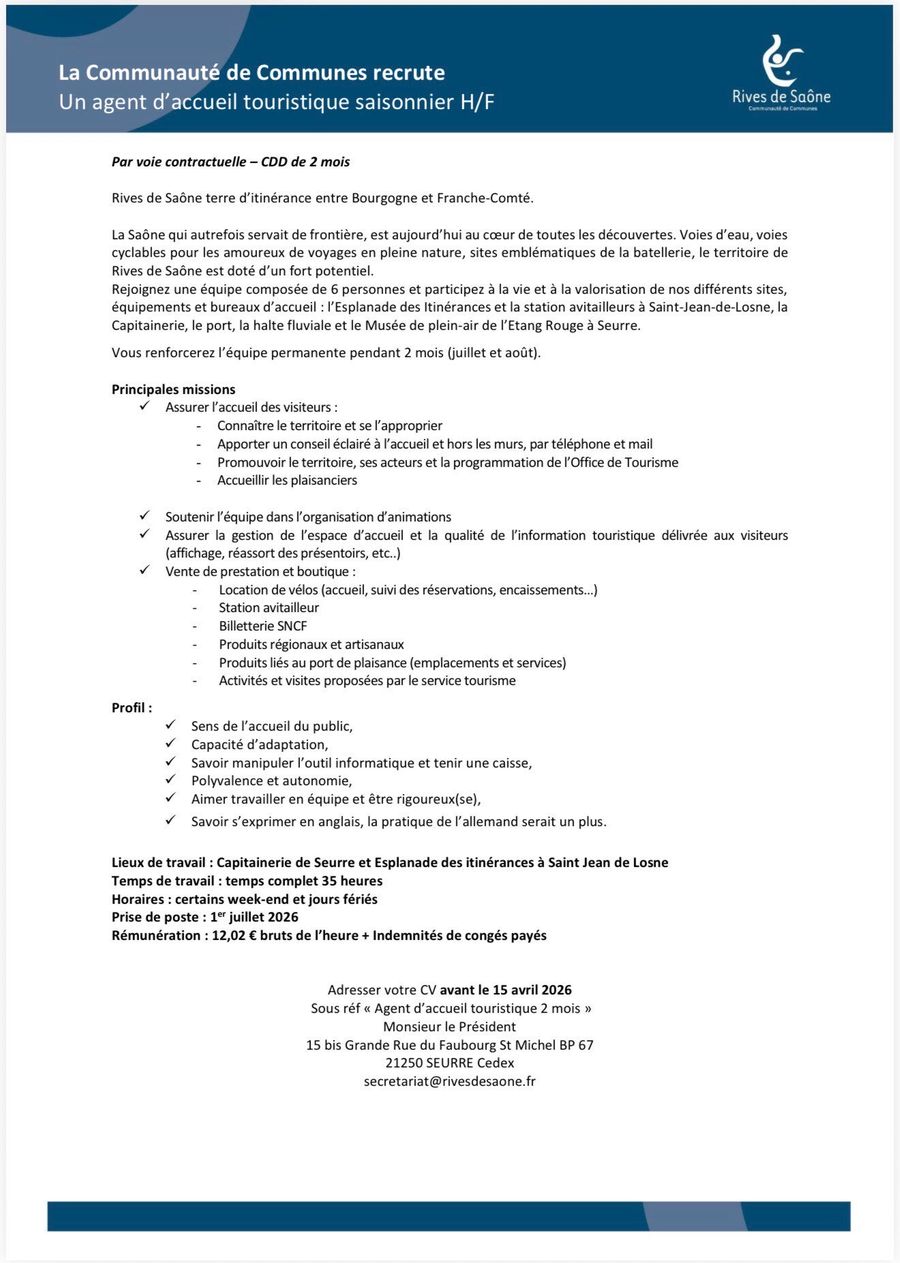 La Communauté de Communes recrute
Un agent d'accueil touristique saisonnier H/F

Rives de Saône
Communauté de Communes

Par voie contractuelle – CDD de 2 mois

Rives de Saône terre d'itinérance entre Bourgogne et Franche-Comté.

La Saône qui autrefois servait de frontière, est aujourd'hui au cœur de toutes les découvertes. Voies d'eau, voies cyclables pour les amoureux de voyages en pleine nature, sites emblématiques de la batellerie, le territoire de Rives de Saône est doté d'un fort potentiel.
Rejoignez une équipe composée de 6 personnes et participez à la vie et à la valorisation de nos différents sites, équipements et bureaux d'accueil : l'Esplanade des Itinérances et la station avitailleurs à Saint-Jean-de-Losne, la Capitainerie, le port, la halte fluviale et le Musée de plein-air de l'Etang Rouge à Seurre.

Vous renforcerez l'équipe permanente pendant 2 mois (juillet et août).

Principales missions
✓ Assurer l'accueil des visiteurs :
- Connaître le territoire et se l'approprier
- Apporter un conseil éclairé à l'accueil et hors les murs, par téléphone et mail
- Promouvoir le territoire, ses acteurs et la programmation de l'Office de Tourisme
- Accueillir les plaisanciers

✓ Soutenir l'équipe dans l'organisation d'animations
✓ Assurer la gestion de l'espace d'accueil et la qualité de l'information touristique délivrée aux visiteurs (affichage, réassort des présentoirs, etc..)
✓ Vente de prestation et boutique :
- Location de vélos (accueil, suivi des réservations, encaissements…)
- Station avitailleur
- Billetterie SNCF
- Produits régionaux et artisanaux
- Produits liés au port de plaisance (emplacements et services)
- Activités et visites proposées par le service tourisme

Profil :
✓ Sens de l'accueil du public,
✓ Capacité d'adaptation,
✓ Savoir manipuler l'outil informatique et tenir une caisse,
✓ Polyvalence et autonomie,
✓ Aimer travailler en équipe et être rigoureux(se),
✓ Savoir s'exprimer en anglais, la pratique de l'allemand serait un plus.

Lieux de travail : Capitainerie de Seurre et Esplanade des itinérances à Saint Jean de Losne
Temps de travail : temps complet 35 heures
Horaires : certains week-end et jours fériés
Prise de poste : 1$^{er}$ juillet 2026
Rémunération : 12,02 € bruts de l'heure + Indemnités de congés payés

Adresser votre CV avant le 15 avril 2026
Sous réf « Agent d'accueil touristique 2 mois »
Monsieur le Président
15 bis Grande Rue du Faubourg St Michel BP 67
21250 SEURRE Cedex
secretariat@rivesdesaone.fr